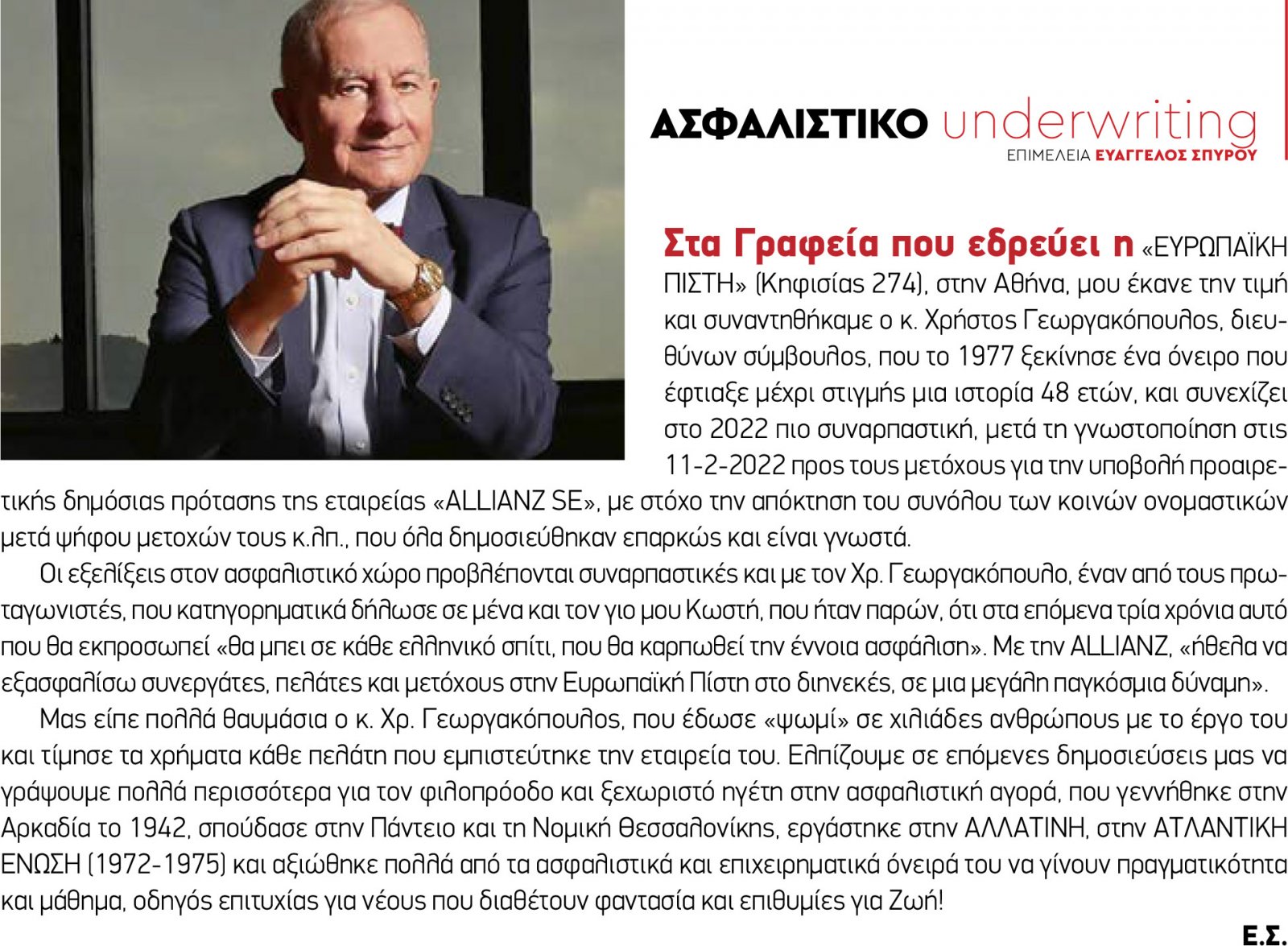 ΑΣΦΑΛΙΣΤΙΚΟ underwriting
ΕΠΙΜΕΛΕΙΑ ΕΥΑΓΓΕΛΟΣ ΣΠΥΡΟΥ

Στα Γραφεία που εδρεύει η «ΕΥΡΩΠΑΪΚΗ ΠΙΣΤΗ» (Κηφισίας 274), στην Αθήνα, μου έκανε την τιμή και συναντηθήκαμε ο κ. Χρήστος Γεωργακόπουλος, διευθύνων σύμβουλος, που το 1977 ξεκίνησε ένα όνειρο που έφτιαξε μέχρι στιγμής μια ιστορία 48 ετών, και συνεχίζει στο 2022 πιο συναρπαστική, μετά τη γνωστοποίηση στις 11-2-2022 προς τους μετόχους για την υποβολή προαιρετικής δημόσιας πρότασης της εταιρείας «ALLIANZ SE», με στόχο την απόκτηση του συνόλου των κοινών ονομαστικών μετά ψήφου μετοχών τους κ.λπ., που όλα δημοσιεύθηκαν επαρκώς και είναι γνωστά.

Οι εξελίξεις στον ασφαλιστικό χώρο προβλέπονται συναρπαστικές και με τον Χρ. Γεωργακόπουλο, έναν από τους πρωταγωνιστές, που κατηγορηματικά δήλωσε σε μένα και τον γιο μου Κωστή, που ήταν παρών, ότι στα επόμενα τρία χρόνια αυτό που θα εκπροσωπεί «θα μπει σε κάθε ελληνικό σπίτι, που θα καρπωθεί την έννοια ασφάλιση». Με την ALLIANZ, «ήθελα να εξασφαλίσω συνεργάτες, πελάτες και μετόχους στην Ευρωπαϊκή Πίστη στο διηνεκές, σε μια μεγάλη παγκόσμια δύναμη».

Μας είπε πολλά θαυμάσια ο κ. Χρ. Γεωργακόπουλος, που έδωσε «ψωμί» σε χιλιάδες ανθρώπους με το έργο του και τίμησε τα χρήματα κάθε πελάτη που εμπιστεύτηκε την εταιρεία του. Ελπίζουμε σε επόμενες δημοσιεύσεις μας να γράψουμε πολλά περισσότερα για τον φιλοπρόοδο και ξεχωριστό ηγέτη στην ασφαλιστική αγορά, που γεννήθηκε στην Αρκαδία το 1942, σπούδασε στην Πάντειο και τη Νομική Θεσσαλονίκης, εργάστηκε στην ΑΛΛΑΤΙΝΗ, στην ΑΤΛΑΝΤΙΚΗ ΕΝΩΣΗ (1972-1975) και αξιώθηκε πολλά από τα ασφαλιστικά και επιχειρηματικά όνειρά του να γίνουν πραγματικότητα και μάθημα, οδηγός επιτυχίας για νέους που διαθέτουν φαντασία και επιθυμίες για Ζωή!

Ε.Σ.